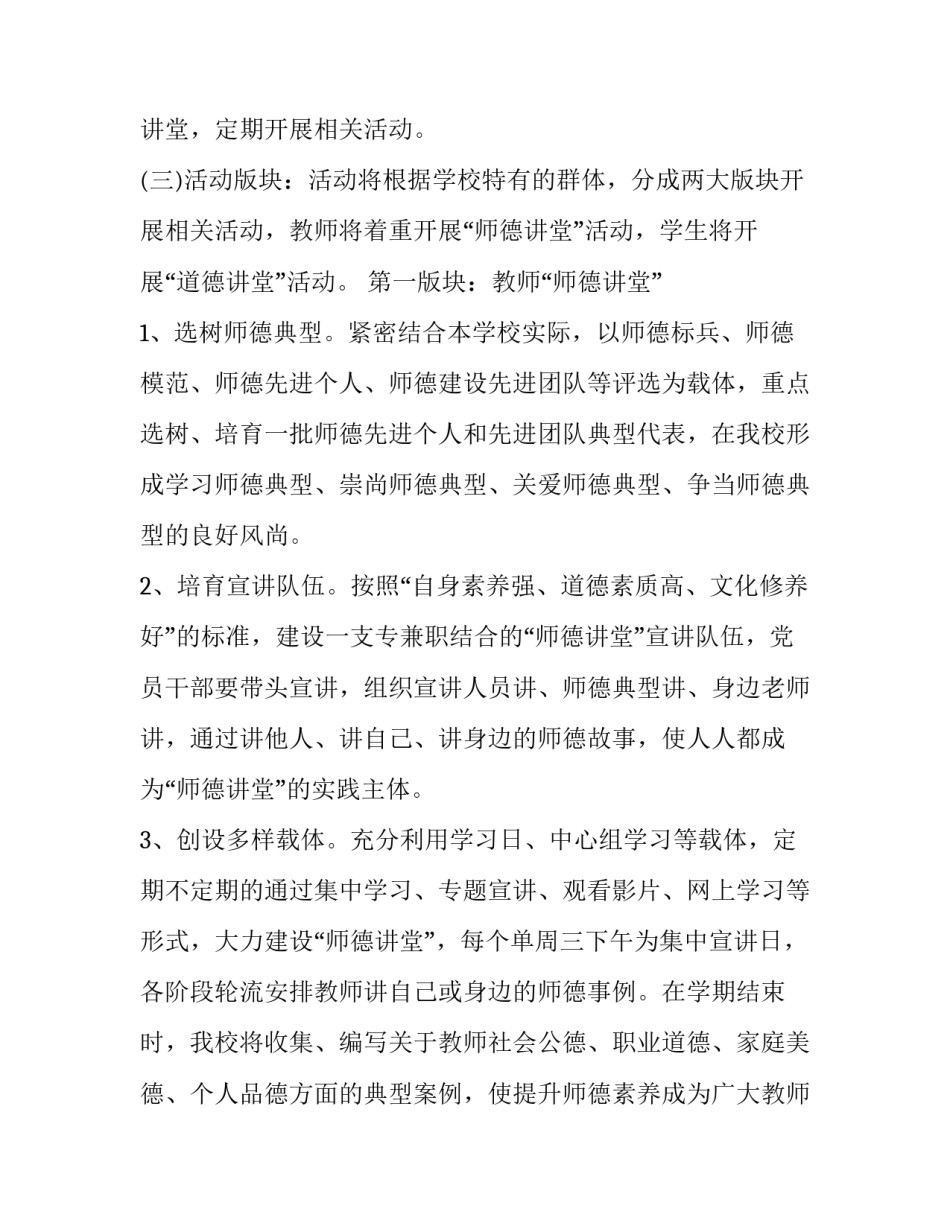 讲堂，定期开展相关活动。

(三)活动版块：活动将根据学校特有的群体，分成两大版块开展相关活动，教师将着重开展“师德讲堂”活动，学生将开展“道德讲堂”活动。 第一版块：教师“师德讲堂”

1、选树师德典型。紧密结合本学校实际，以师德标兵、师德模范、师德先进个人、师德建设先进团队等评选为载体，重点选树、培育一批师德先进个人和先进团队典型代表，在我校形成学习师德典型、崇尚师德典型、关爱师德典型、争当师德典型的良好风尚。

2、培育宣讲队伍。按照“自身素养强、道德素质高、文化修养好”的标准，建设一支专兼职结合的“师德讲堂”宣讲队伍，党员干部要带头宣讲，组织宣讲人员讲、师德典型讲、身边老师讲，通过讲他人、讲自己、讲身边的师德故事，使人人都成为“师德讲堂”的实践主体。

3、创设多样载体。充分利用学习日、中心组学习等载体，定期不定期的通过集中学习、专题宣讲、观看影片、网上学习等形式，大力建设“师德讲堂”，每个单周三下午为集中宣讲日，各阶段轮流安排教师讲自己或身边的师德事例。在学期结束时，我校将收集、编写关于教师社会公德、职业道德、家庭美德、个人品德方面的典型案例，使提升师德素养成为广大教师